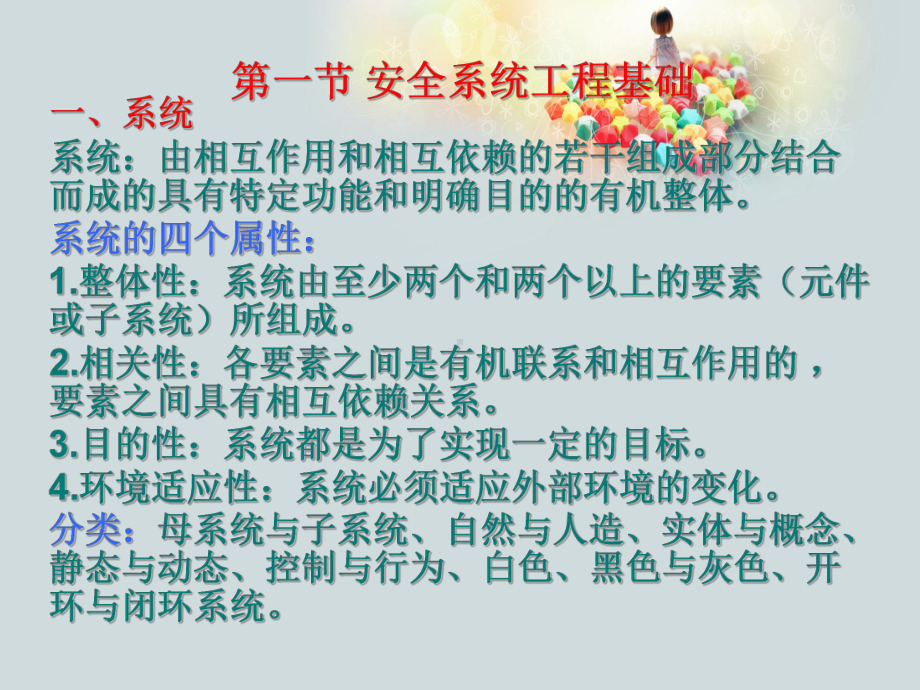 第一节 安全系统工程基础

一、系统

系统：由相互作用和相互依赖的若干组成部分结合而成的具有特定功能和明确目的的有机整体。

系统的四个属性：

1.整体性：系统由至少两个和两个以上的要素（元件或子系统）所组成。

2.相关性：各要素之间是有机联系和相互作用的，要素之间具有相互依赖关系。

3.目的性：系统都是为了实现一定的目标。

4.环境适应性：系统必须适应外部环境的变化。

分类：母系统与子系统、自然与人造、实体与概念、静态与动态、控制与行为、白色、黑色与灰色、开环与闭环系统。